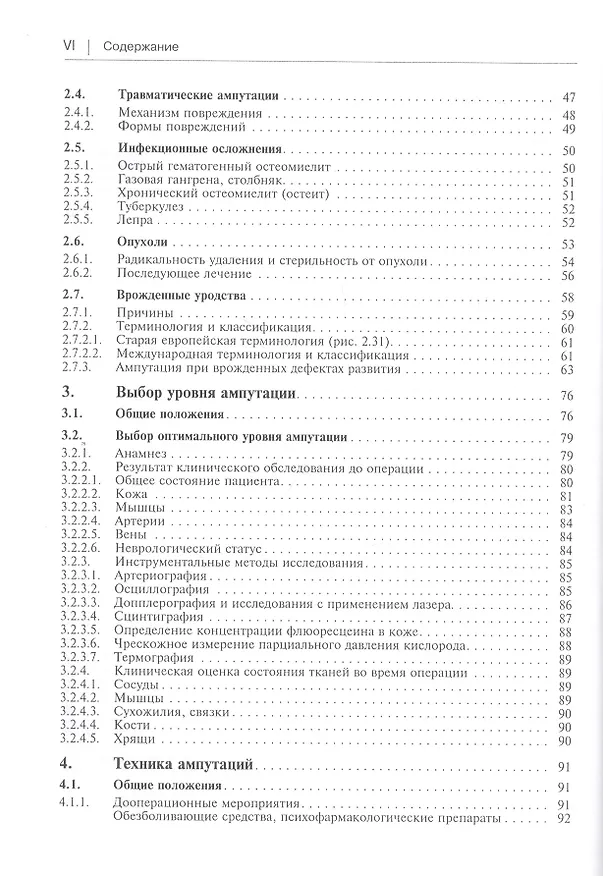 VI | Содержание

2.4. Травматические ампутации 47
2.4.1. Механизм повреждения 48
2.4.2. Формы повреждений 49

2.5. Инфекционные осложнения 50
2.5.1. Острый гематогенный остеомиелит 50
2.5.2. Газовая гангрена, столбняк 51
2.5.3. Хронический остеомиелит (остеит) 51
2.5.4. Туберкулез 52
2.5.5. Лепра 52

2.6. Опухоли 53
2.6.1. Радикальность удаления и стерильность от опухоли 54
2.6.2. Последующее лечение 56

2.7. Врожденные уродства 58
2.7.1. Причины 59
2.7.2. Терминология и классификация 60
2.7.2.1. Старая европейская терминология (рис. 2.31) 61
2.7.2.2. Международная терминология и классификация 61
2.7.3. Ампутация при врожденных дефектах развития 63

3. Выбор уровня ампутации 76

3.1. Общие положения 76

3.2. Выбор оптимального уровня ампутации 79
3.2.1. Анамнез 79
3.2.2. Результат клинического обследования до операции 80
3.2.2.1. Общее состояние пациента 80
3.2.2.2. Кожа 81
3.2.2.3. Мышцы 83
3.2.2.4. Артерии 84
3.2.2.5. Вены 84
3.2.2.6. Неврологический статус 84
3.2.3. Инструментальные методы исследования 85
3.2.3.1. Артериография 85
3.2.3.2. Осциллография 85
3.2.3.3. Допплерография и исследования с применением лазера 86
3.2.3.4. Сцинтиграфия 87
3.2.3.5. Определение концентрации флюоресцеина в коже 88
3.2.3.6. Чрескожное измерение парциального давления кислорода 88
3.2.3.7. Термография 89
3.2.4. Клиническая оценка состояния тканей во время операции 89
3.2.4.1. Сосуды 89
3.2.4.2. Мышцы 89
3.2.4.3. Сухожилия, связки 90
3.2.4.4. Кости 90
3.2.4.5. Хрящи 90

4. Техника ампутаций 91

4.1. Общие положения 91
4.1.1. Дооперационные мероприятия 91
Обезболивающие средства, психофармакологические препараты 92